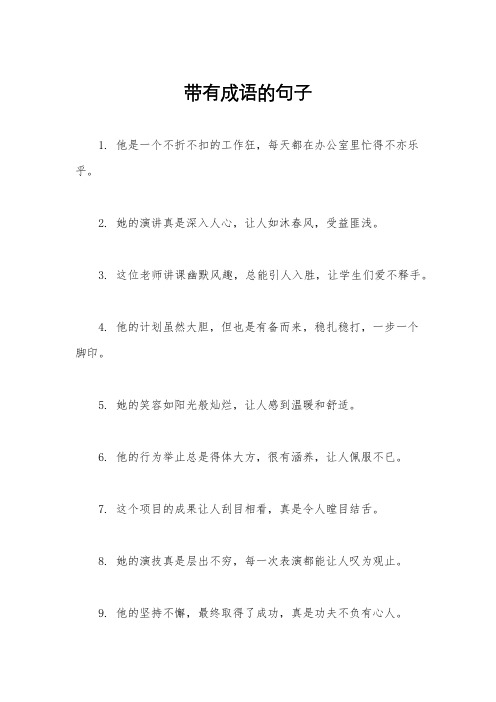 带有成语的句子

1. 他是一个不折不扣的工作狂，每天都在办公室里忙得不亦乐乎。

2. 她的演讲真是深入人心，让人如沐春风，受益匪浅。

3. 这位老师讲课幽默风趣，总能引人入胜，让学生们爱不释手。

4. 他的计划虽然大胆，但也是有备而来，稳扎稳打，一步一个脚印。

5. 她的笑容如阳光般灿烂，让人感到温暖和舒适。

6. 他的行为举止总是得体大方，很有涵养，让人佩服不已。

7. 这个项目的成果让人刮目相看，真是令人瞠目结舌。

8. 她的演技真是层出不穷，每一次表演都能让人叹为观止。

9. 他的坚持不懈，最终取得了成功，真是功夫不负有心人。